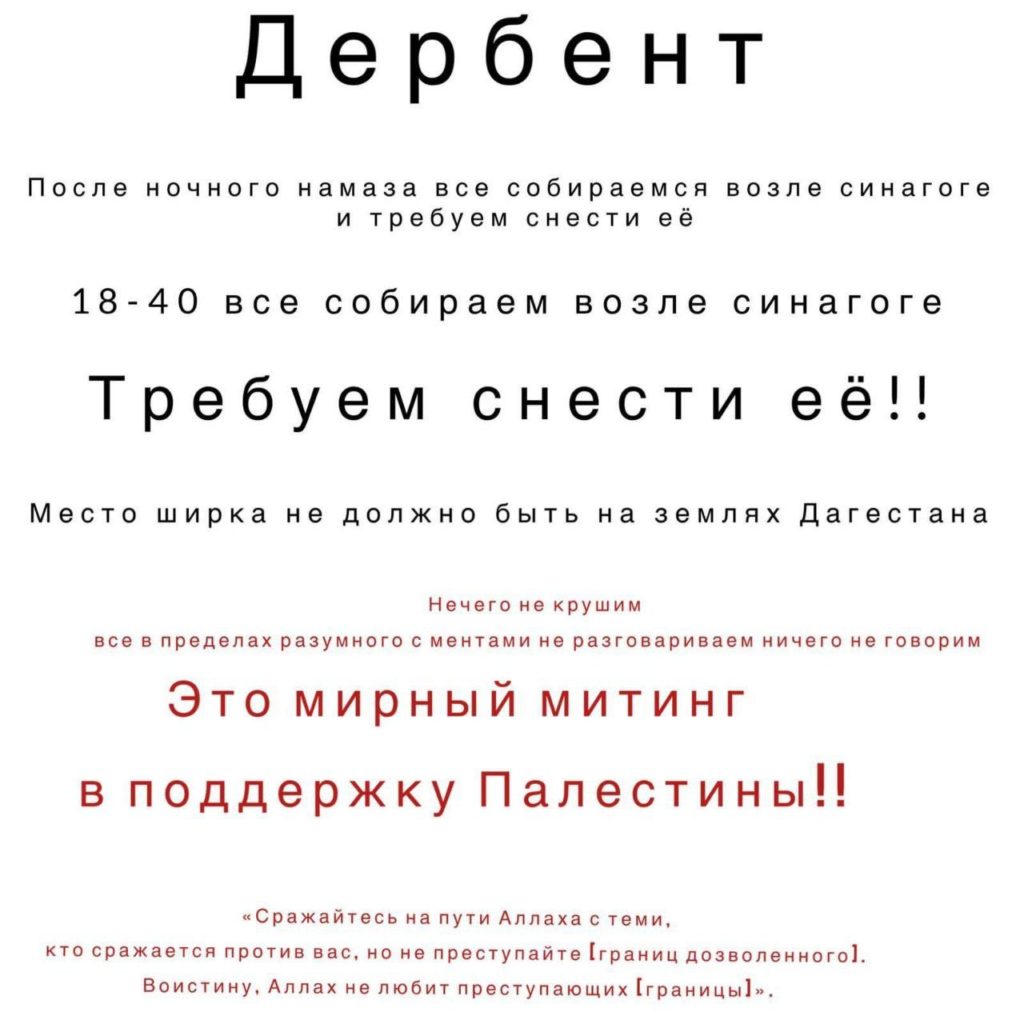 Дербент

После ночного намаза все собираемся возле синагоге и требуем снести её

18-40 все собираем возле синагоге

Требуем снести её!!

Место ширка не должно быть на землях Дагестана

Нечего не крушим
все в пределах разумного с ментами не разговариваем ничего не говорим

Это мирный митинг
в поддержку Палестины!!

«Сражайтесь на пути Аллаха с теми, кто сражается против вас, но не преступайте [границ дозволенного]. Воистину, Аллах не любит преступающих [границы]».